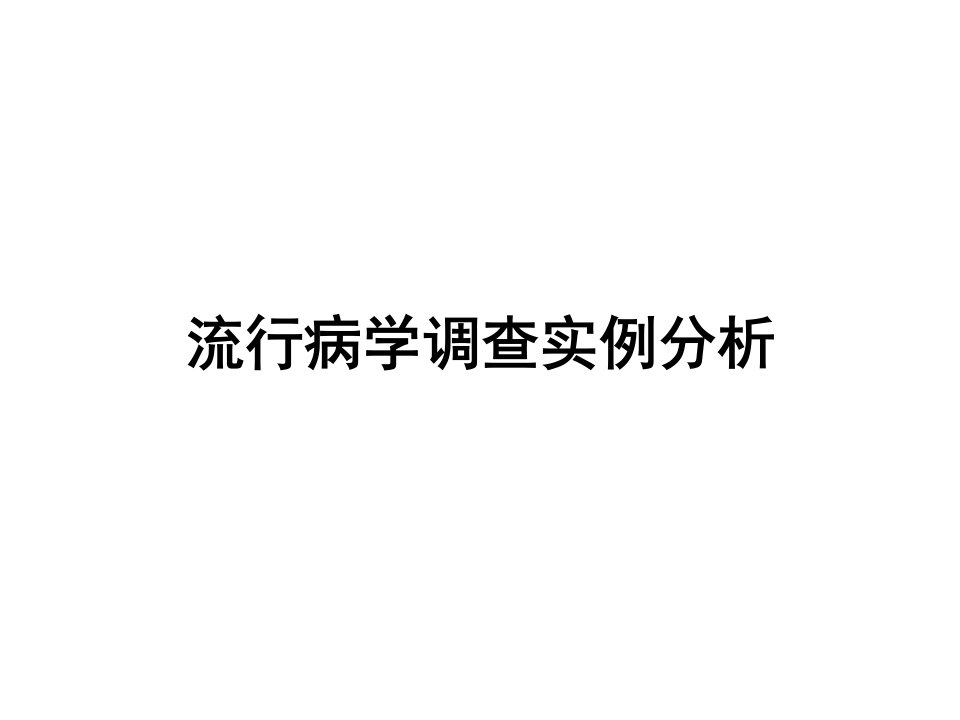 流行病学调查实例分析